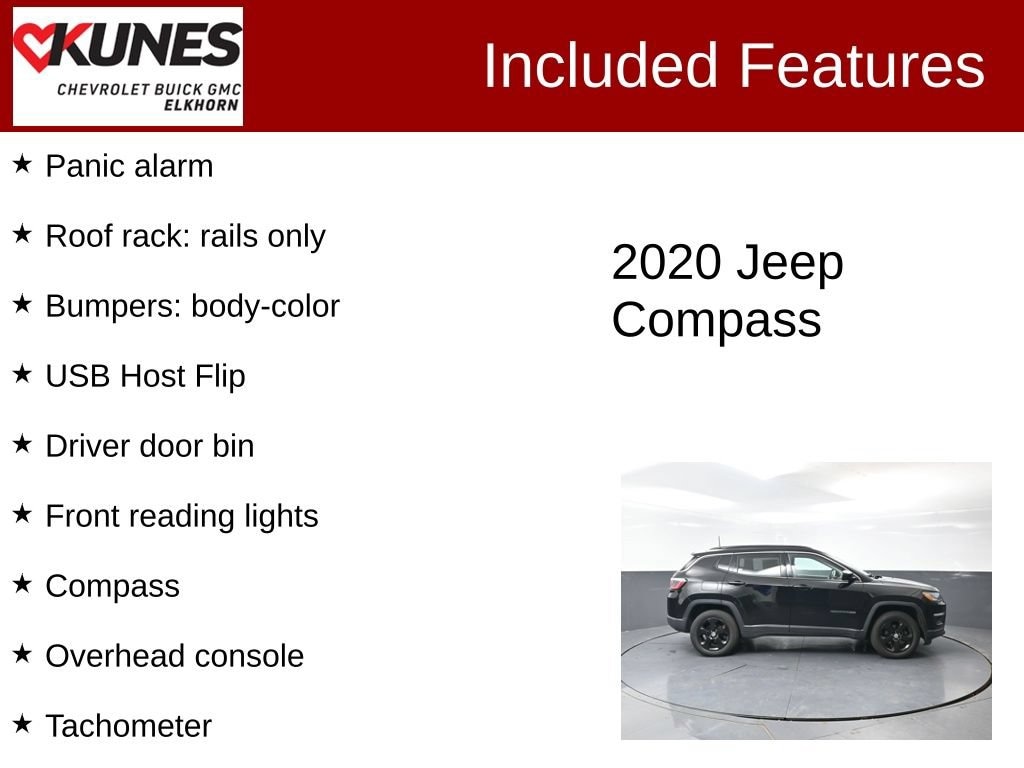 KUNES
CHEVROLET BUICK GMC
ELKHORN

Included Features

★ Panic alarm

★ Roof rack: rails only

★ Bumpers: body-color

★ USB Host Flip

★ Driver door bin

★ Front reading lights

★ Compass

★ Overhead console

★ Tachometer

2020 Jeep Compass